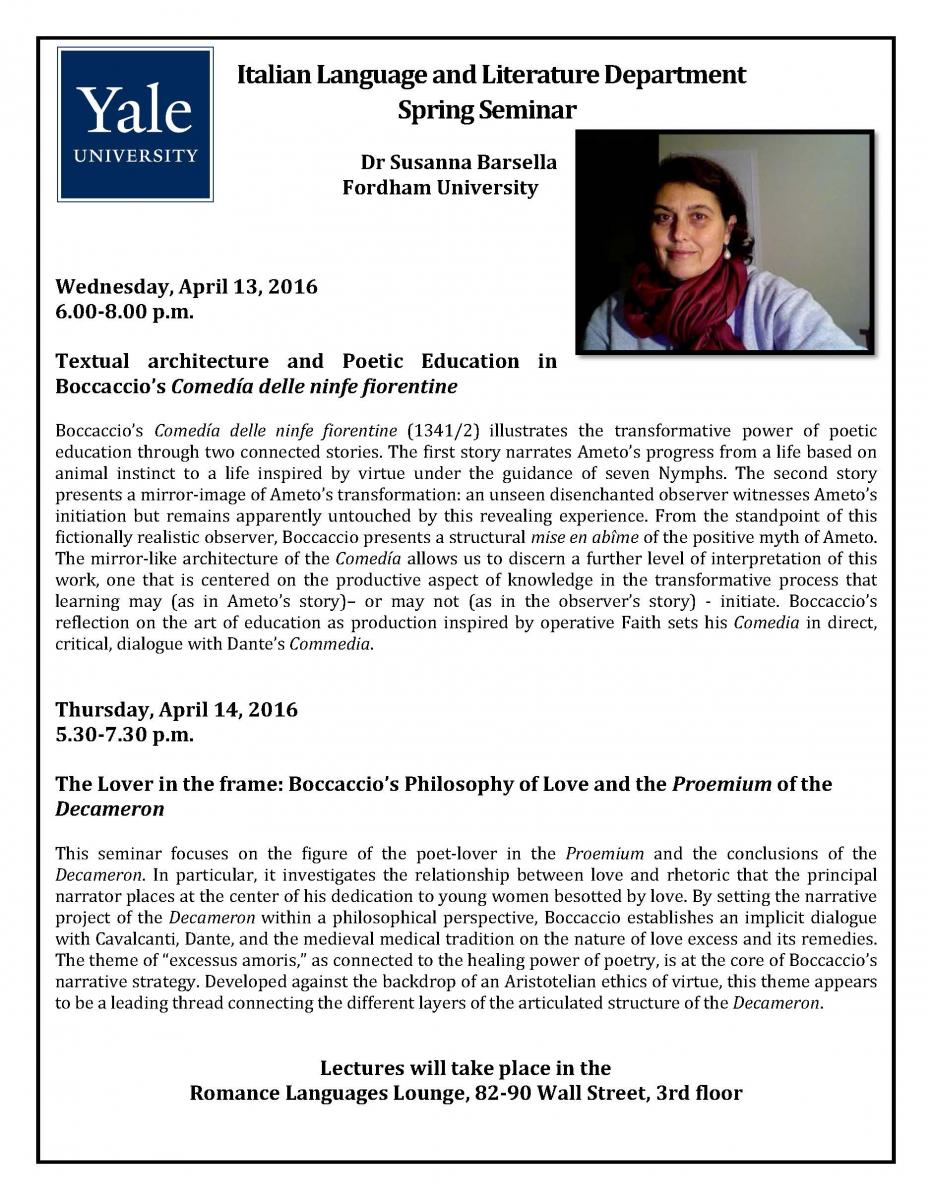 Yale
UNIVERSITY

Italian Language and Literature Department
Spring Seminar

Dr Susanna Barsella
Fordham University

Wednesday, April 13, 2016
6.00-8.00 p.m.

Textual architecture and Poetic Education in Boccaccio's Comedía delle ninfe fiorentine

Boccaccio's Comedía delle ninfe fiorentine (1341/2) illustrates the transformative power of poetic education through two connected stories. The first story narrates Ameto's progress from a life based on animal instinct to a life inspired by virtue under the guidance of seven Nymphs. The second story presents a mirror-image of Ameto's transformation: an unseen disenchanted observer witnesses Ameto's initiation but remains apparently untouched by this revealing experience. From the standpoint of this fictionally realistic observer, Boccaccio presents a structural mise en abîme of the positive myth of Ameto. The mirror-like architecture of the Comedía allows us to discern a further level of interpretation of this work, one that is centered on the productive aspect of knowledge in the transformative process that learning may (as in Ameto's story)– or may not (as in the observer's story) - initiate. Boccaccio's reflection on the art of education as production inspired by operative Faith sets his Comedia in direct, critical, dialogue with Dante's Commedia.

Thursday, April 14, 2016
5.30-7.30 p.m.

The Lover in the frame: Boccaccio's Philosophy of Love and the Proemium of the Decameron

This seminar focuses on the figure of the poet-lover in the Proemium and the conclusions of the Decameron. In particular, it investigates the relationship between love and rhetoric that the principal narrator places at the center of his dedication to young women besotted by love. By setting the narrative project of the Decameron within a philosophical perspective, Boccaccio establishes an implicit dialogue with Cavalcanti, Dante, and the medieval medical tradition on the nature of love excess and its remedies. The theme of "excessus amoris," as connected to the healing power of poetry, is at the core of Boccaccio's narrative strategy. Developed against the backdrop of an Aristotelian ethics of virtue, this theme appears to be a leading thread connecting the different layers of the articulated structure of the Decameron.

Lectures will take place in the
Romance Languages Lounge, 82-90 Wall Street, 3rd floor